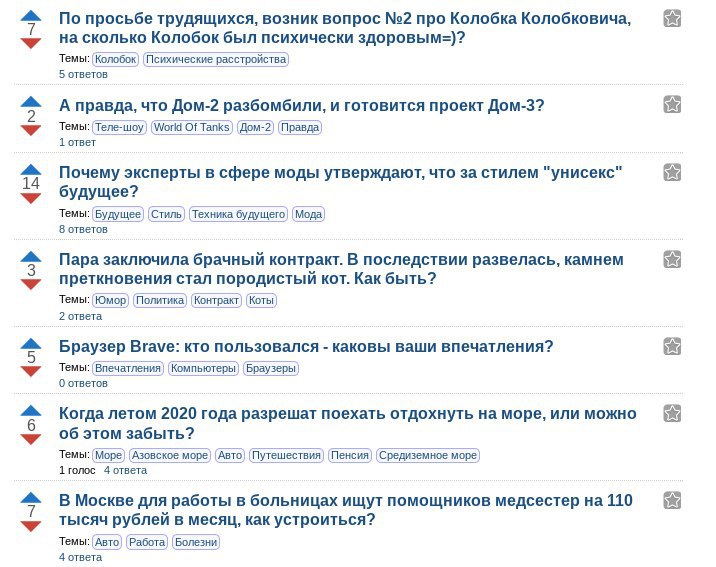 7
По просьбе трудящихся, возник вопрос №2 про Колобка Колобковича, на сколько Колобок был психически здоровым=)?
Темы: Колобок Психические расстройства
5 ответов

2
А правда, что Дом-2 разбомбили, и готовится проект Дом-3?
Темы: Теле-шоу World Of Tanks Дом-2 Правда
1 ответ

14
Почему эксперты в сфере моды утверждают, что за стилем "унисекс" будущее?
Темы: Будущее Стиль Техника будущего Мода
8 ответов

3
Пара заключила брачный контракт. В последствии развелась, камнем преткновения стал породистый кот. Как быть?
Темы: Юмор Политика Контракт Коты
2 ответа

5
Браузер Brave: кто пользовался - каковы ваши впечатления?
Темы: Впечатления Компьютеры Браузеры
0 ответов

6
Когда летом 2020 года разрешат поехать отдохнуть на море, или можно об этом забыть?
Темы: Море Азовское море Авто Путешествия Пенсия Средиземное море
1 голос 4 ответа

7
В Москве для работы в больницах ищут помощников медсестер на 110 тысяч рублей в месяц, как устроиться?
Темы: Авто Работа Болезни
4 ответа